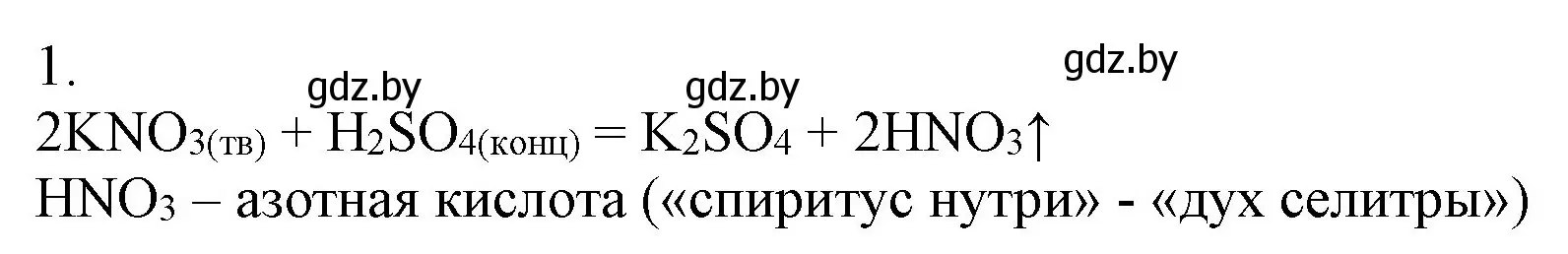 1.
gdz.by gdz.by gdz.by
$2KNO_{3(тв)} + H_2SO_{4(конц)} = K_2SO_4 + 2HNO_3\uparrow$
$HNO_3$ – азотная кислота («спиритус нутри» - «дух селитры»)